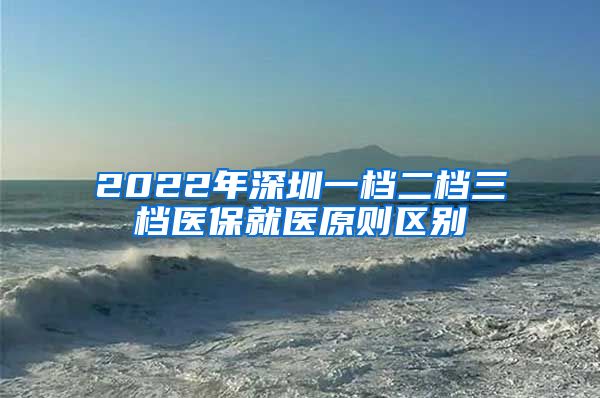 2022年深圳一档二档三档医保就医原则区别